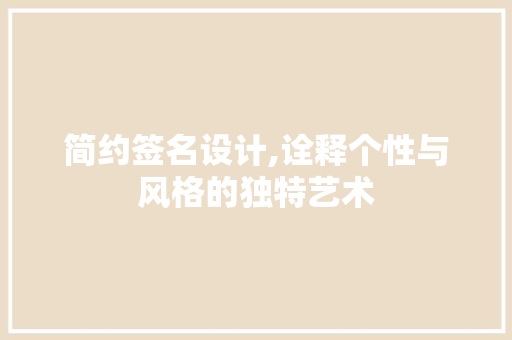 简约签名设计,诠释个性与风格的独特艺术